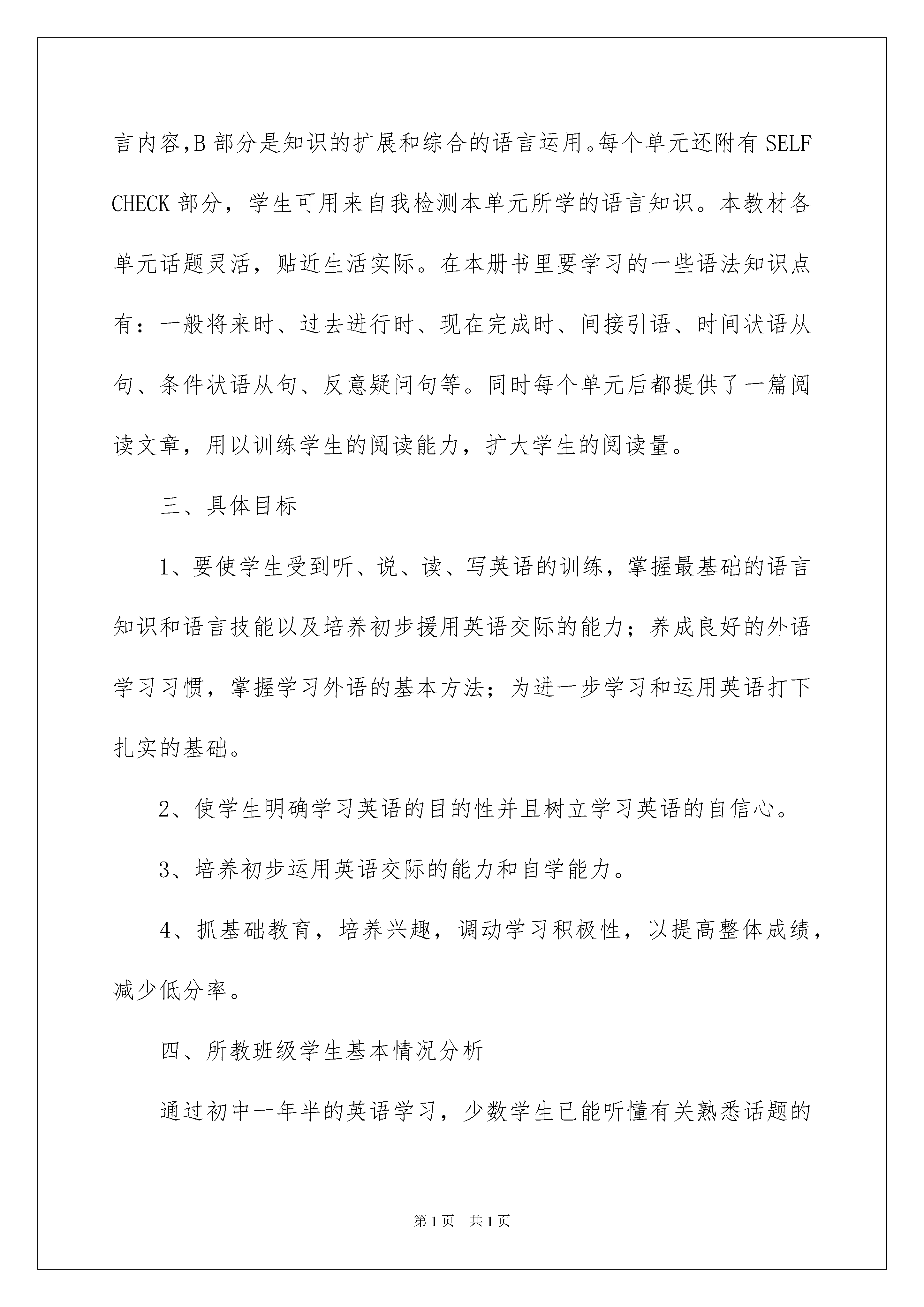 言内容,B 部分是知识的扩展和综合的语言运用。每个单元还附有 SELF CHECK 部分，学生可用来自我检测本单元所学的语言知识。本教材各单元话题灵活，贴近生活实际。在本册书里要学习的一些语法知识点有：一般将来时、过去进行时、现在完成时、间接引语、时间状语从句、条件状语从句、反意疑问句等。同时每个单元后都提供了一篇阅读文章，用以训练学生的阅读能力，扩大学生的阅读量。

三、具体目标

1、要使学生受到听、说、读、写英语的训练，掌握最基础的语言知识和语言技能以及培养初步援用英语交际的能力；养成良好的外语学习习惯，掌握学习外语的基本方法；为进一步学习和运用英语打下扎实的基础。

2、使学生明确学习英语的目的性并且树立学习英语的自信心。

3、培养初步运用英语交际的能力和自学能力。

4、抓基础教育，培养兴趣，调动学习积极性，以提高整体成绩，减少低分率。

四、所教班级学生基本情况分析

通过初中一年半的英语学习，少数学生已能听懂有关熟悉话题的

第 1 页 共 1 页